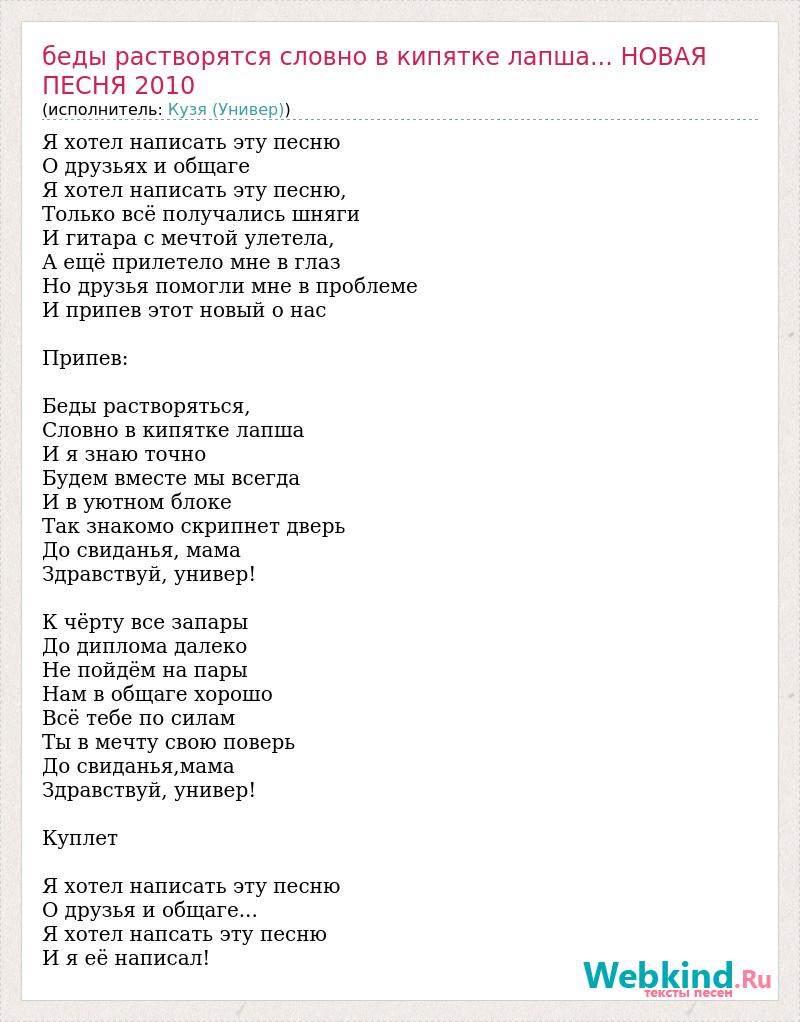 беды растворятся словно в кипятке лапша... НОВАЯ ПЕСНЯ 2010
(исполнитель: Кузя (Универ))

Я хотел написать эту песню
О друзьях и общаге
Я хотел написать эту песню,
Только всё получались шняги
И гитара с мечтой улетела,
А ещё прилетело мне в глаз
Но друзья помогли мне в проблеме
И припев этот новый о нас

Припев:

Беды растворяться,
Словно в кипятке лапша
И я знаю точно
Будем вместе мы всегда
И в уютном блоке
Так знакомо скрипнет дверь
До свиданья, мама
Здравствуй, универ!

К чёрту все запары
До диплома далеко
Не пойдём на пары
Нам в общаге хорошо
Всё тебе по силам
Ты в мечту свою поверь
До свиданья,мама
Здравствуй, универ!

Куплет

Я хотел написать эту песню
О друзья и общаге...
Я хотел напсать эту песню
И я её написал!

Webkind.Ru
тексты песен